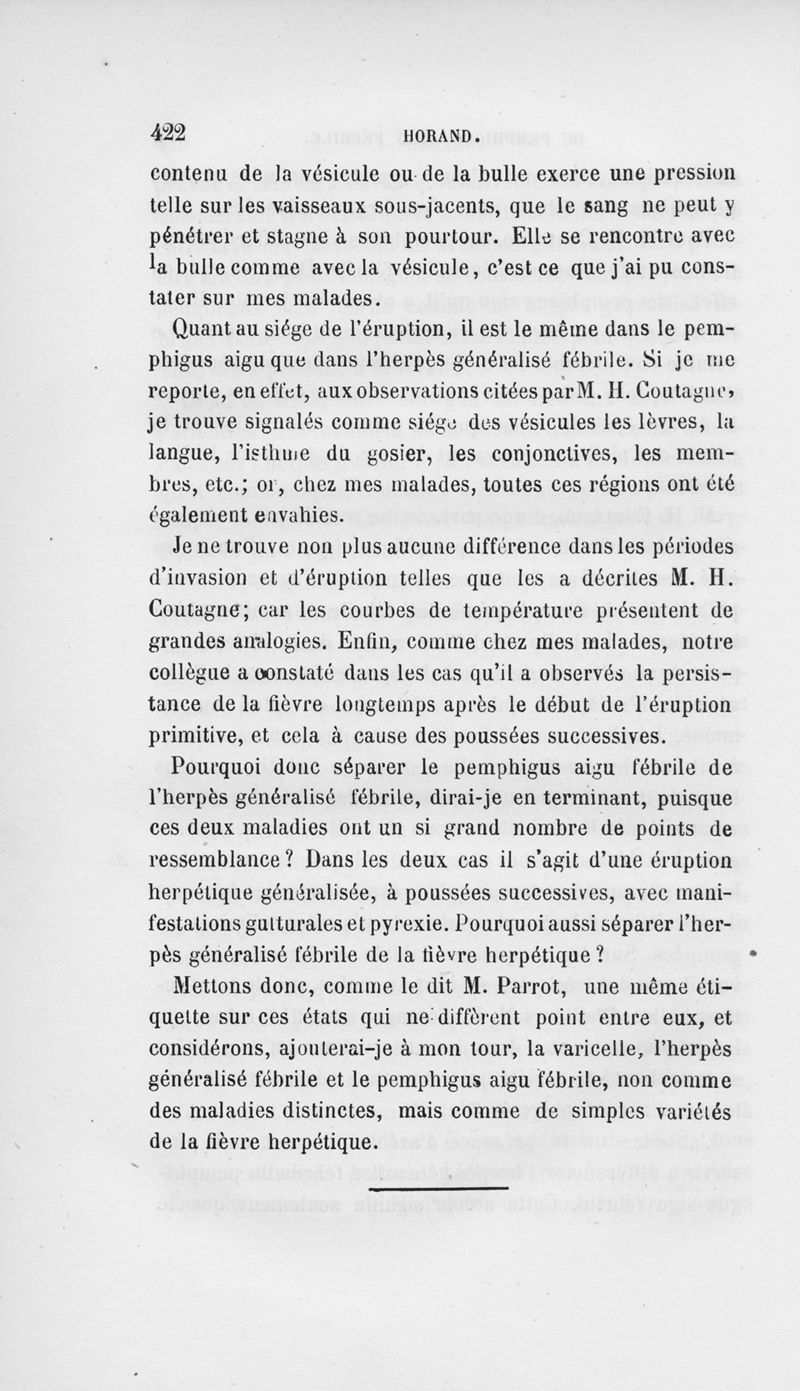 422 HORAND.

contenu de la vésicule ou de la bulle exerce une pression telle sur les vaisseaux sous-jacents, que le sang ne peut y pénétrer et stagne à son pourtour. Elle se rencontre avec la bulle comme avec la vésicule, c'est ce que j'ai pu constater sur mes malades.

Quant au siége de l'éruption, il est le même dans le pemphigus aigu que dans l'herpès généralisé fébrile. Si je me reporte, en effet, aux observations citées par M. H. Coutagne, je trouve signalés comme siége des vésicules les lèvres, la langue, l'isthme du gosier, les conjonctives, les membres, etc.; or, chez mes malades, toutes ces régions ont été également envahies.

Je ne trouve non plus aucune différence dans les périodes d'invasion et d'éruption telles que les a décrites M. H. Coutagne; car les courbes de température présentent de grandes analogies. Enfin, comme chez mes malades, notre collègue a constaté dans les cas qu'il a observés la persistance de la fièvre longtemps après le début de l'éruption primitive, et cela à cause des poussées successives.

Pourquoi donc séparer le pemphigus aigu fébrile de l'herpès généralisé fébrile, dirai-je en terminant, puisque ces deux maladies ont un si grand nombre de points de ressemblance? Dans les deux cas il s'agit d'une éruption herpétique généralisée, à poussées successives, avec manifestations gutturales et pyrexie. Pourquoi aussi séparer l'herpès généralisé fébrile de la fièvre herpétique?

Mettons donc, comme le dit M. Parrot, une même étiquette sur ces états qui ne diffèrent point entre eux, et considérons, ajouterai-je à mon tour, la varicelle, l'herpès généralisé fébrile et le pemphigus aigu fébrile, non comme des maladies distinctes, mais comme de simples variétés de la fièvre herpétique.